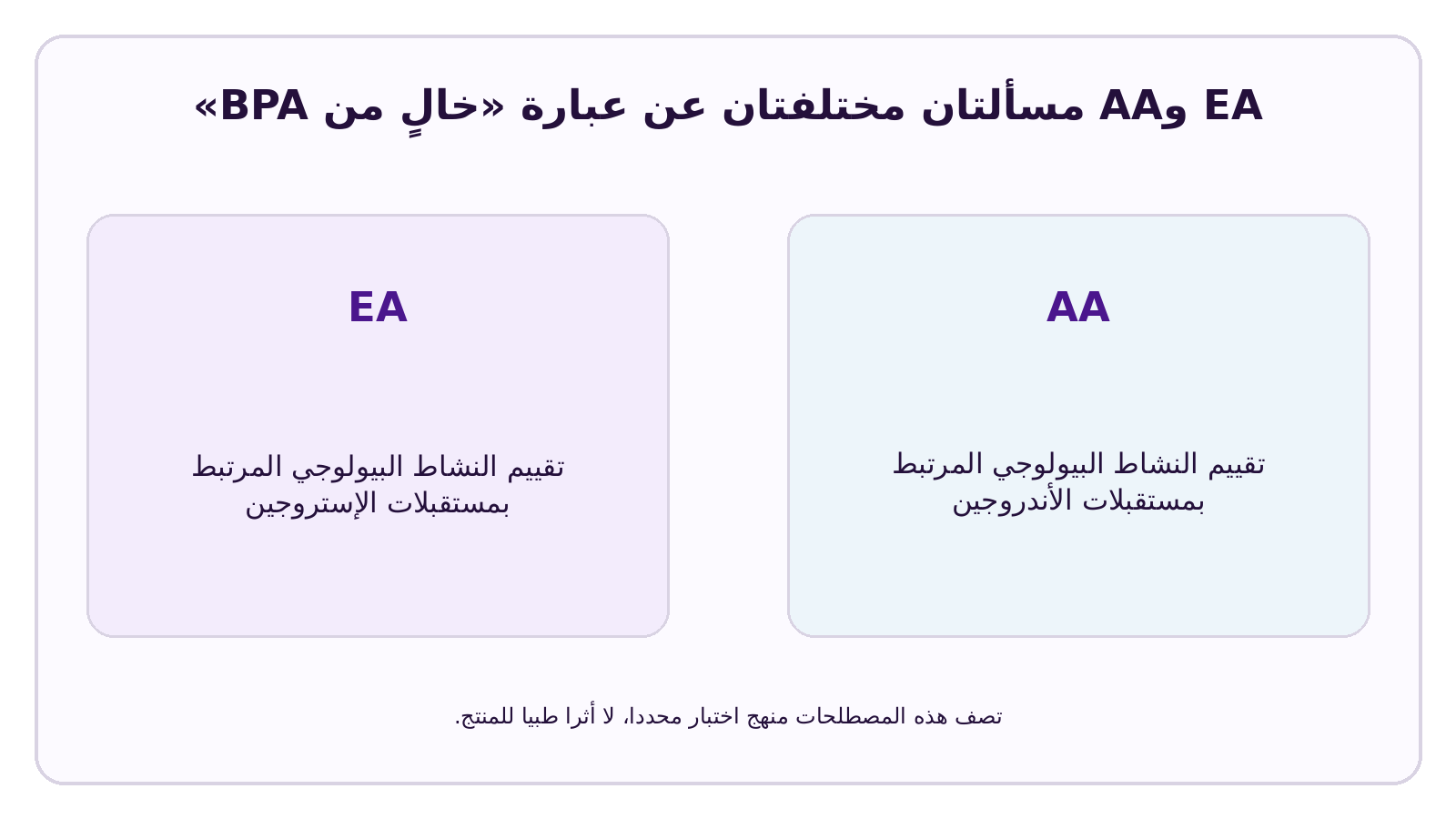 EA وAA مسألتان مختلفتان عن عبارة «خالٍ من BPA»

AA

تقييم النشاط البيولوجي المرتبط بمستقبلات الأندروجين

EA

تقييم النشاط البيولوجي المرتبط بمستقبلات الإستروجين

تصف هذه المصطلحات منهج اختبار محددا، لا أثرا طبيا للمنتج.